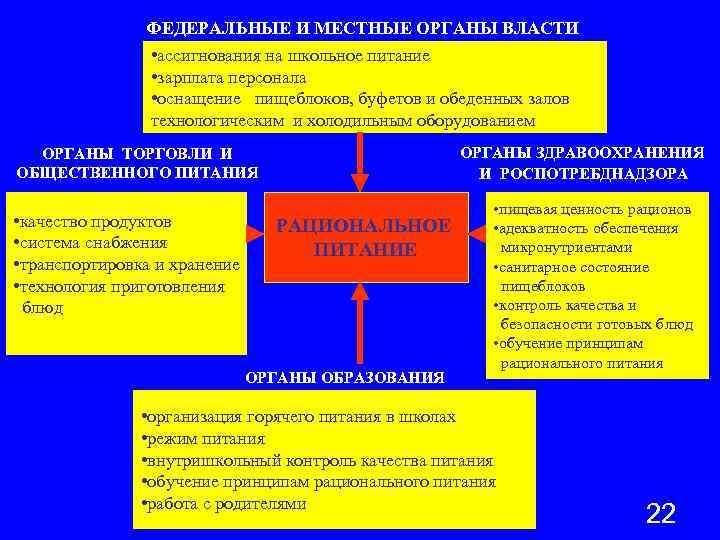 ФЕДЕРАЛЬНЫЕ И МЕСТНЫЕ ОРГАНЫ ВЛАСТИ

•ассигнования на школьное питание
•зарплата персонала
•оснащение пищеблоков, буфетов и обеденных залов технологическим и холодильным оборудованием

ОРГАНЫ ТОРГОВЛИ И ОБЩЕСТВЕННОГО ПИТАНИЯ

•качество продуктов
•система снабжения
•транспортировка и хранение
•технология приготовления блюд

РАЦИОНАЛЬНОЕ ПИТАНИЕ

ОРГАНЫ ЗДРАВООХРАНЕНИЯ И РОСПОТРЕБНАДЗОРА

•пищевая ценность рационов
•адекватность обеспечения микронутриентами
•санитарное состояние пищеблоков
•контроль качества и безопасности готовых блюд
•обучение принципам рационального питания

ОРГАНЫ ОБРАЗОВАНИЯ

•организация горячего питания в школах
•режим питания
•внутришкольный контроль качества питания
•обучение принципам рационального питания
•работа с родителями

22